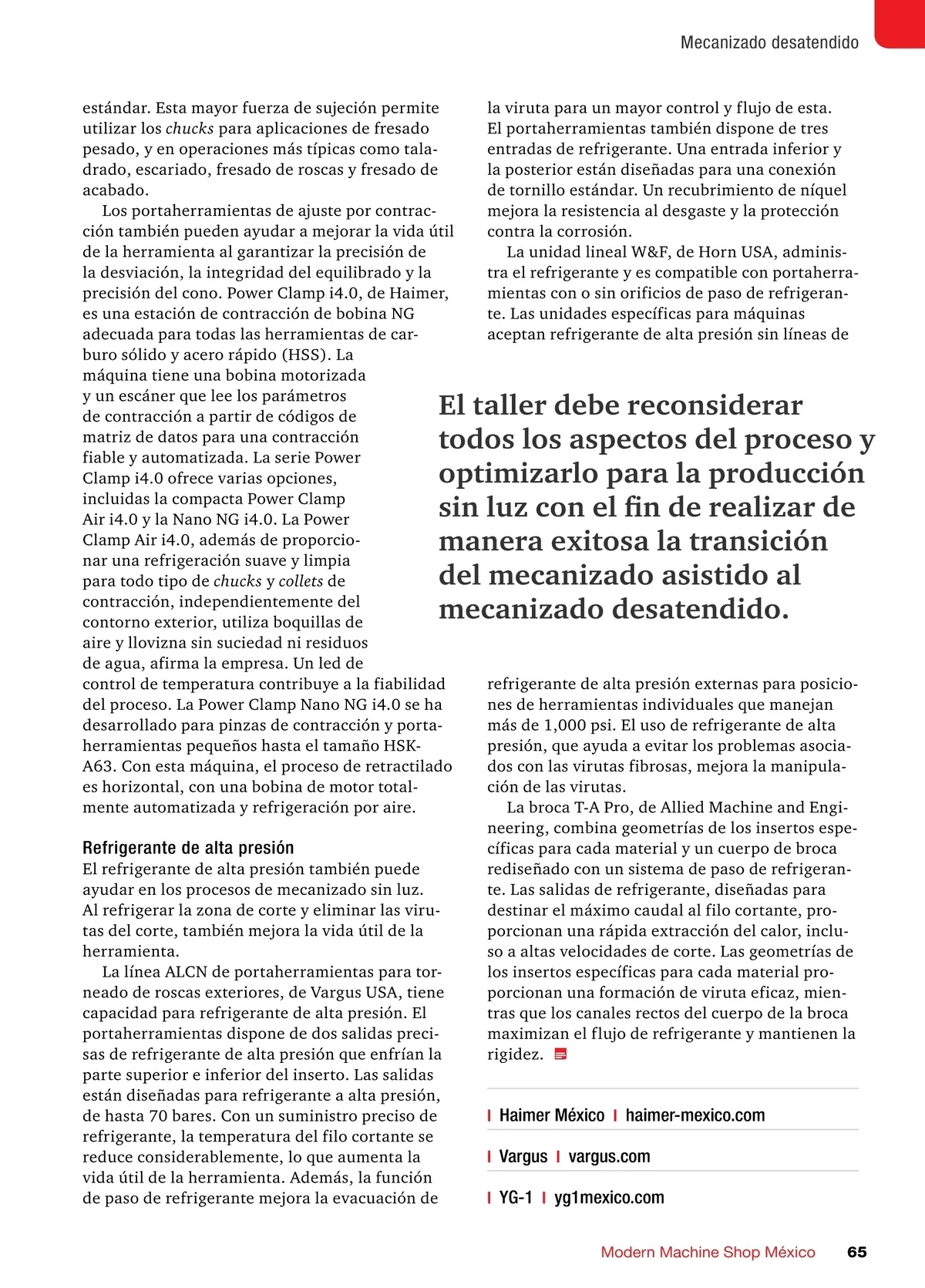 Mecanizado desatendido

estándar. Esta mayor fuerza de sujeción permite utilizar los chucks para aplicaciones de fresado pesado, y en operaciones más típicas como taladrado, escariado, fresado de roscas y fresado de acabado.

Los portaherramientas de ajuste por contracción también pueden ayudar a mejorar la vida útil de la herramienta al garantizar la precisión de la desviación, la integridad del equilibrado y la precisión del cono. Power Clamp i4.0, de Haimer, es una estación de contracción de bobina NG adecuada para todas las herramientas de carburo sólido y acero rápido (HSS). La máquina tiene una bobina motorizada y un escáner que lee los parámetros de contracción a partir de códigos de matriz de datos para una contracción fiable y automatizada. La serie Power Clamp i4.0 ofrece varias opciones, incluidas la compacta Power Clamp Air i4.0 y la Nano NG i4.0. La Power Clamp Air i4.0, además de proporcionar una refrigeración suave y limpia para todo tipo de chucks y collets de contracción, independientemente del contorno exterior, utiliza boquillas de aire y llovizna sin suciedad ni residuos de agua, afirma la empresa. Un led de control de temperatura contribuye a la fiabilidad del proceso. La Power Clamp Nano NG i4.0 se ha desarrollado para pinzas de contracción y portaherramientas pequeños hasta el tamaño HSK-A63. Con esta máquina, el proceso de retractilado es horizontal, con una bobina de motor totalmente automatizada y refrigeración por aire.

Refrigerante de alta presión
El refrigerante de alta presión también puede ayudar en los procesos de mecanizado sin luz. Al refrigerar la zona de corte y eliminar las virutas del corte, también mejora la vida útil de la herramienta.

La línea ALCN de portaherramientas para torneado de roscas exteriores, de Vargus USA, tiene capacidad para refrigerante de alta presión. El portaherramientas dispone de dos salidas precisas de refrigerante de alta presión que enfrían la parte superior e inferior del inserto. Las salidas están diseñadas para refrigerante a alta presión, de hasta 70 bares. Con un suministro preciso de refrigerante, la temperatura del filo cortante se reduce considerablemente, lo que aumenta la vida útil de la herramienta. Además, la función de paso de refrigerante mejora la evacuación de la viruta para un mayor control y flujo de esta. El portaherramientas también dispone de tres entradas de refrigerante. Una entrada inferior y la posterior están diseñadas para una conexión de tornillo estándar. Un recubrimiento de níquel mejora la resistencia al desgaste y la protección contra la corrosión.

La unidad lineal W&F, de Horn USA, administra el refrigerante y es compatible con portaherramientas con o sin orificios de paso de refrigerante. Las unidades específicas para máquinas aceptan refrigerante de alta presión sin líneas de

El taller debe reconsiderar todos los aspectos del proceso y optimizarlo para la producción sin luz con el fin de realizar de manera exitosa la transición del mecanizado asistido al mecanizado desatendido.

refrigerante de alta presión externas para posiciones de herramientas individuales que manejan más de 1,000 psi. El uso de refrigerante de alta presión, que ayuda a evitar los problemas asociados con las virutas fibrosas, mejora la manipulación de las virutas.

La broca T-A Pro, de Allied Machine and Engineering, combina geometrías de los insertos específicas para cada material y un cuerpo de broca rediseñado con un sistema de paso de refrigerante. Las salidas de refrigerante, diseñadas para destinar el máximo caudal al filo cortante, proporcionan una rápida extracción del calor, incluso a altas velocidades de corte. Las geometrías de los insertos específicas para cada material proporcionan una formación de viruta eficaz, mientras que los canales rectos del cuerpo de la broca maximizan el flujo de refrigerante y mantienen la rigidez.

| Haimer México | haimer-mexico.com

| Vargus | vargus.com

| YG-1 | yg1mexico.com

Modern Machine Shop México 65